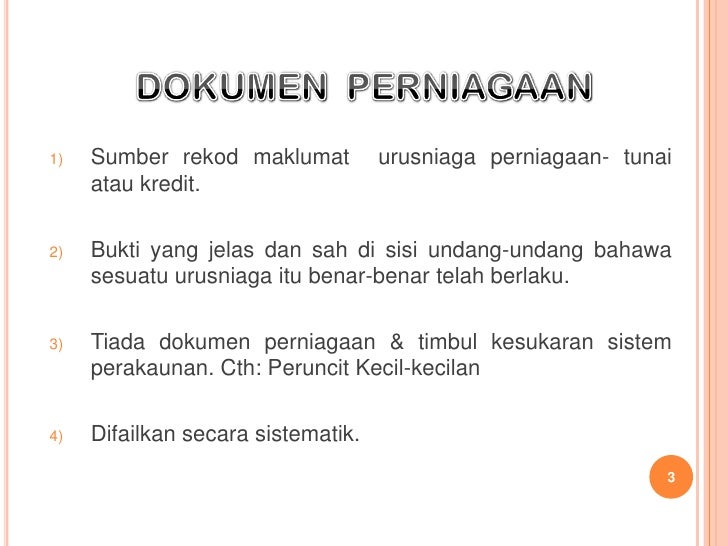 DOKUMEN PERNIAGAAN

1) Sumber rekod maklumat urusniaga perniagaan- tunai atau kredit.

2) Bukti yang jelas dan sah di sisi undang-undang bahawa sesuatu urusniaga itu benar-benar telah berlaku.

3) Tiada dokumen perniagaan & timbul kesukaran sistem perakaunan. Cth: Peruncit Kecil-kecilan

4) Difailkan secara sistematik.

3